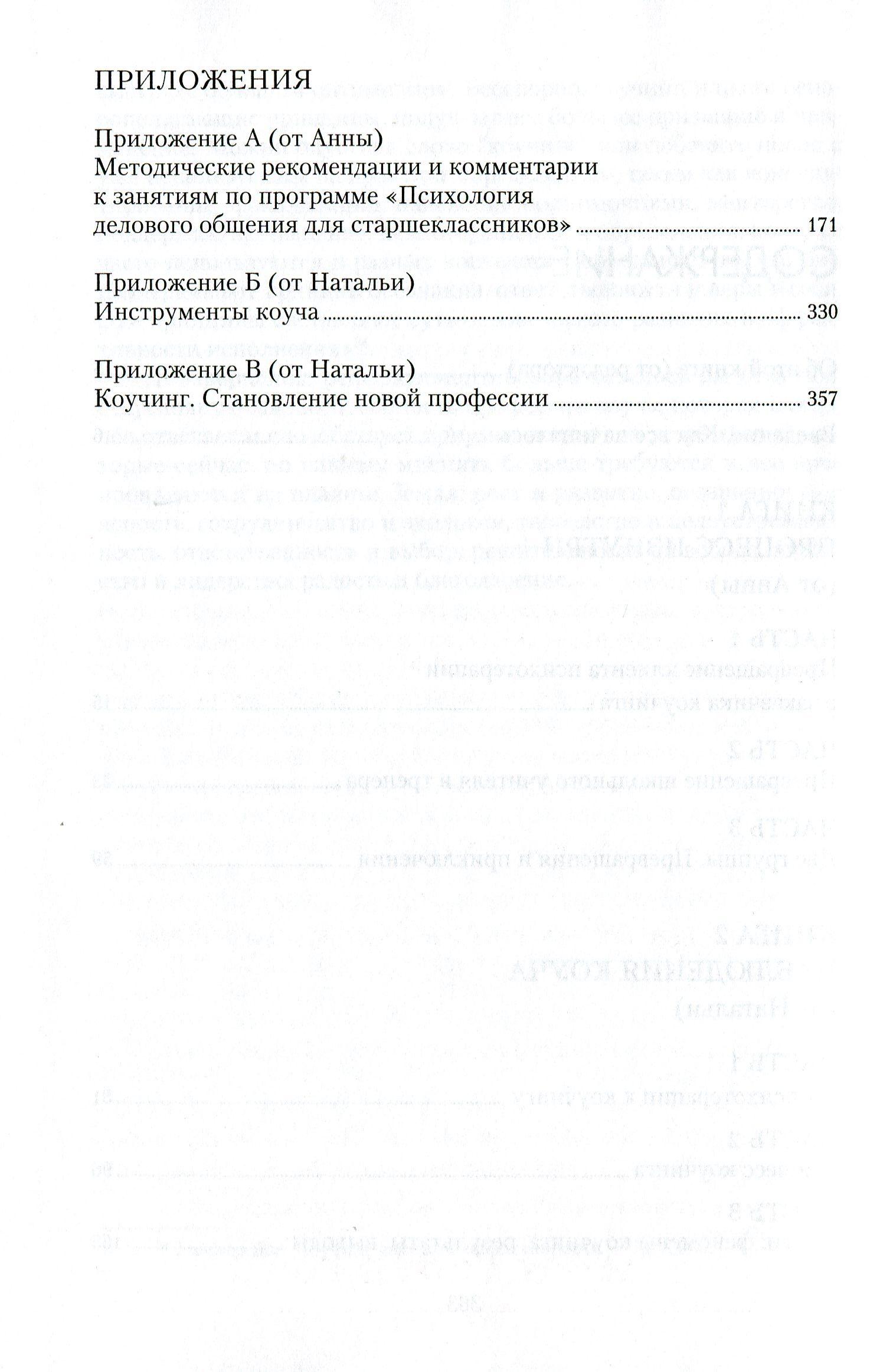 ПРИЛОЖЕНИЯ

Приложение А (от Анны)
Методические рекомендации и комментарии к занятиям по программе «Психология делового общения для старшеклассников» ........ 171

Приложение Б (от Натальи)
Инструменты коуча ........ 330

Приложение В (от Натальи)
Коучинг. Становление новой профессии ........ 357